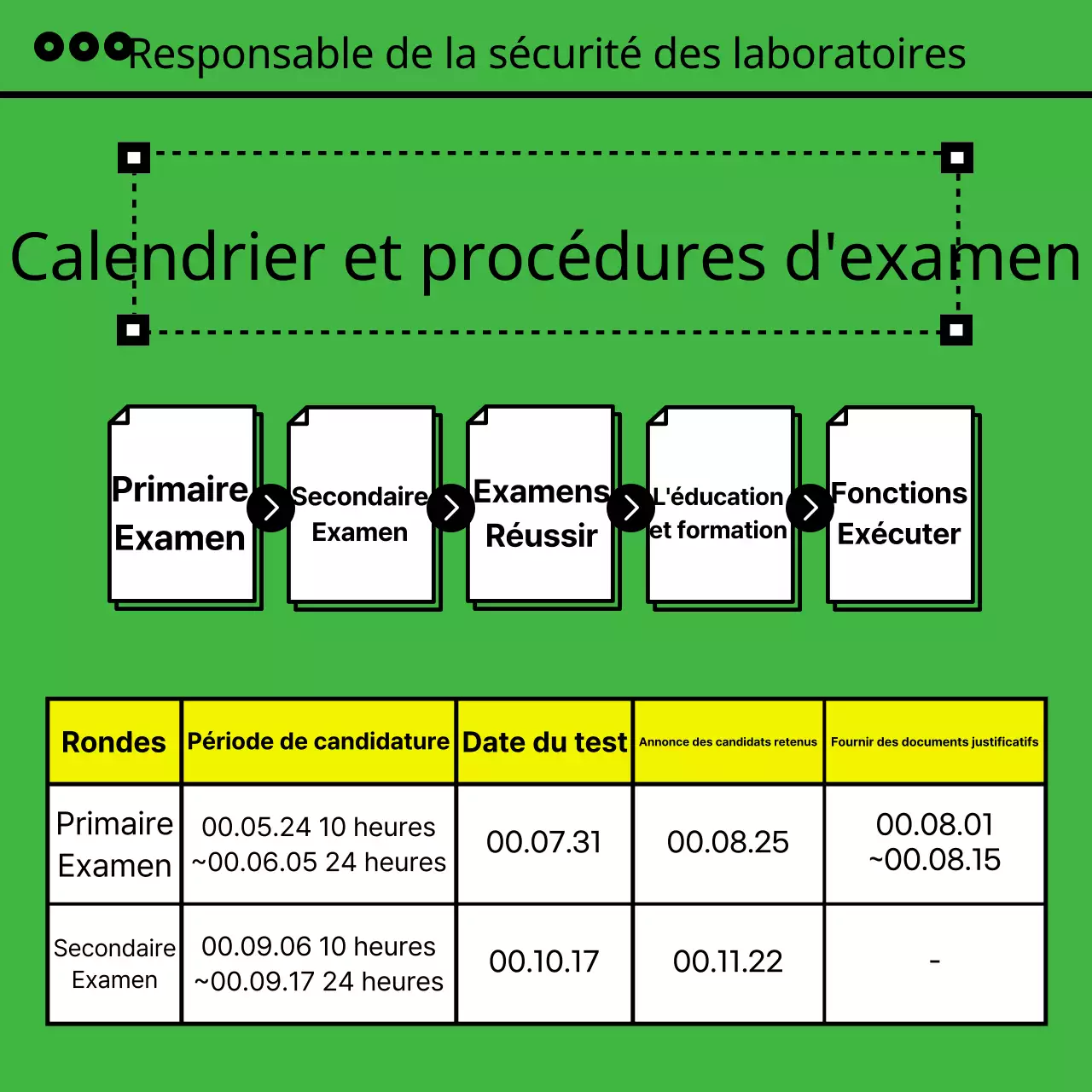 Responsable de la sécurité des laboratoires

Calendrier et procédures d'examen

Primaire Examen

Secondaire Examen

Examens Réussir

L'éducation et formation

Fonctions Exécuter

| Rondes | Période de candidature | Date du test | Annonce des candidats retenus | Fournir des documents justificatifs |
|---|---|---|---|---|
| Primaire Examen | 00.05.24 10 heures ~00.06.05 24 heures | 00.07.31 | 00.08.25 | 00.08.01 ~00.08.15 |
| Secondaire Examen | 00.09.06 10 heures ~00.09.17 24 heures | 00.10.17 | 00.11.22 | - |